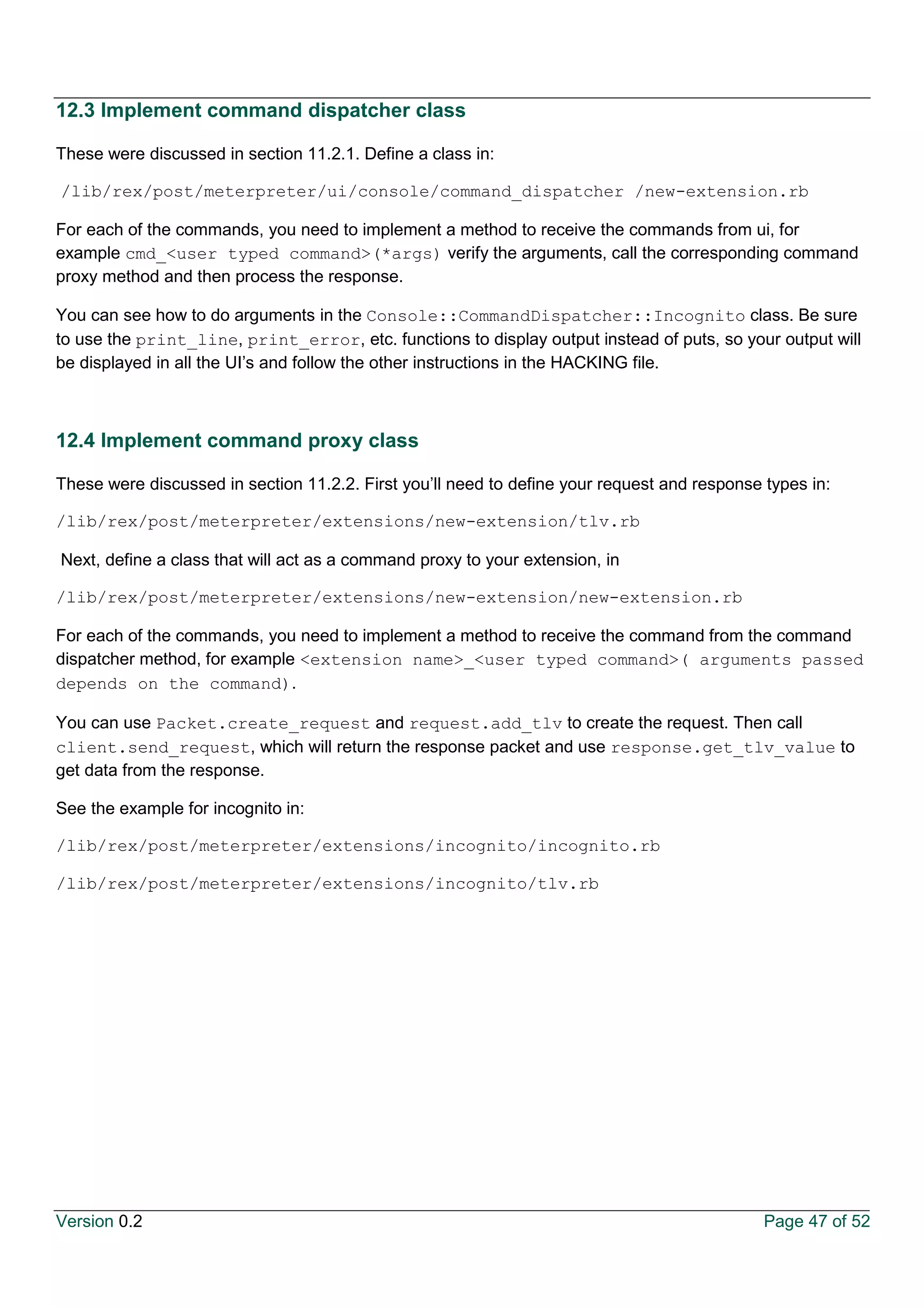 12.3 Implement command dispatcher class

These were discussed in section 11.2.1. Define a class in:

/lib/rex/post/meterpreter/ui/console/command_dispatcher /new-extension.rb

For each of the commands, you need to implement a method to receive the commands from ui, for example cmd_<user typed command>(*args) verify the arguments, call the corresponding command proxy method and then process the response.

You can see how to do arguments in the Console::CommandDispatcher::Incognito class. Be sure to use the print_line, print_error, etc. functions to display output instead of puts, so your output will be displayed in all the UI's and follow the other instructions in the HACKING file.

12.4 Implement command proxy class

These were discussed in section 11.2.2. First you'll need to define your request and response types in:

/lib/rex/post/meterpreter/extensions/new-extension/tlv.rb

Next, define a class that will act as a command proxy to your extension, in

/lib/rex/post/meterpreter/extensions/new-extension/new-extension.rb

For each of the commands, you need to implement a method to receive the command from the command dispatcher method, for example <extension name>_<user typed command>( arguments passed depends on the command).

You can use Packet.create_request and request.add_tlv to create the request. Then call client.send_request, which will return the response packet and use response.get_tlv_value to get data from the response.

See the example for incognito in:

/lib/rex/post/meterpreter/extensions/incognito/incognito.rb

/lib/rex/post/meterpreter/extensions/incognito/tlv.rb

Version 0.2

Page 47 of 52